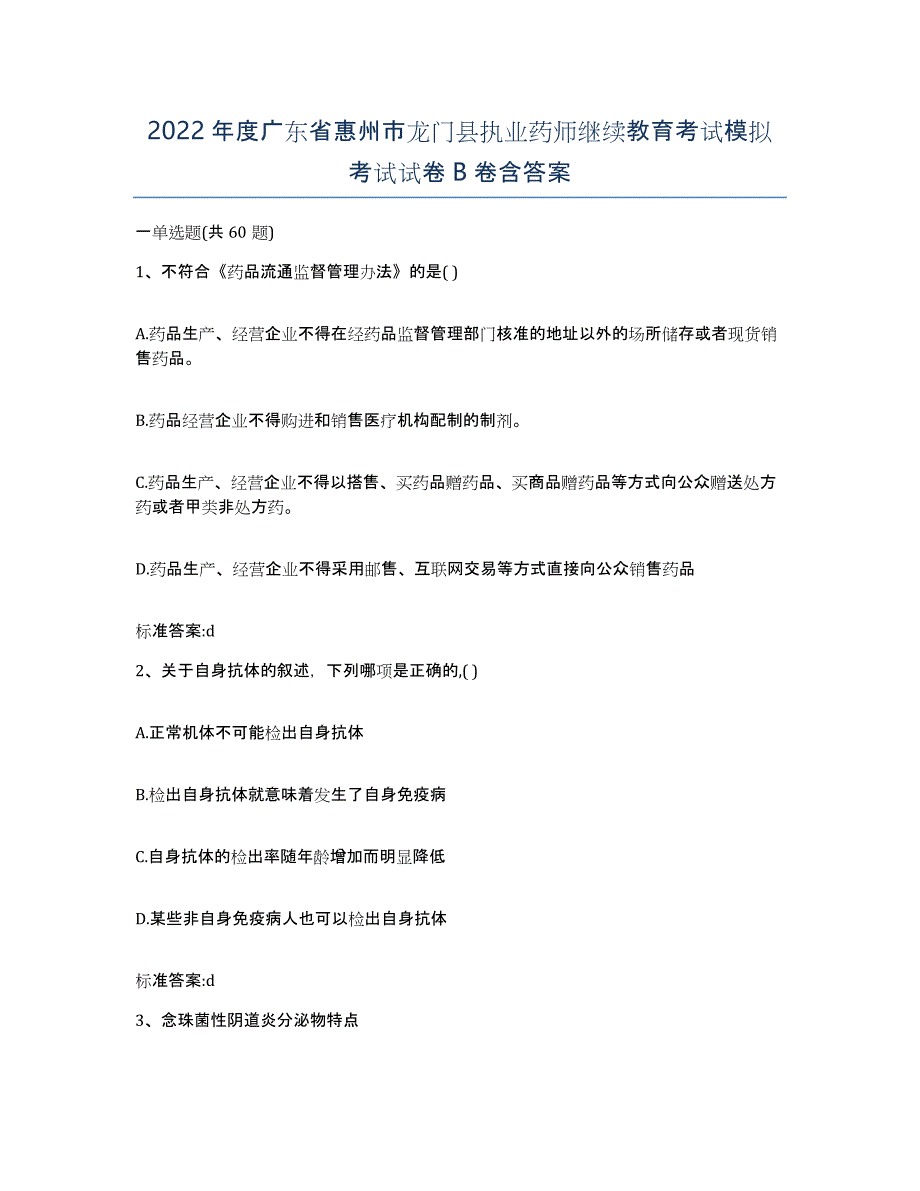 2022年度广东省惠州市龙门县执业药师继续教育考试模拟考试试卷B卷含答案

一单选题(共60题)

1、不符合《药品流通监督管理办法》的是( )

A.药品生产、经营企业不得在经药品监督管理部门核准的地址以外的场所储存或者现货销售药品。

B.药品经营企业不得购进和销售医疗机构配制的制剂。

C.药品生产、经营企业不得以搭售、买药品赠药品、买商品赠药品等方式向公众赠送处方药或者甲类非处方药。

D.药品生产、经营企业不得采用邮售、互联网交易等方式直接向公众销售药品

标准答案:d

2、关于自身抗体的叙述，下列哪项是正确的,( )

A.正常机体不可能检出自身抗体

B.检出自身抗体就意味着发生了自身免疫病

C.自身抗体的检出率随年龄增加而明显降低

D.某些非自身免疫病人也可以检出自身抗体

标准答案:d

3、念珠菌性阴道炎分泌物特点